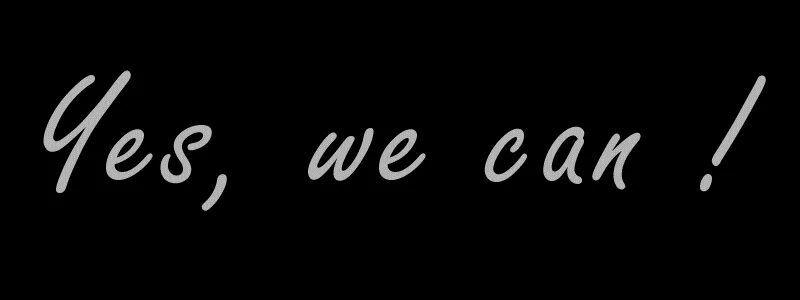 Yes, we can !